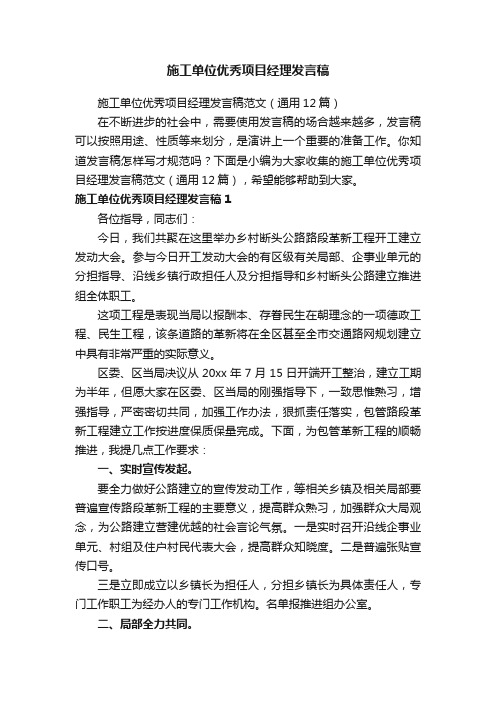 施工单位优秀项目经理发言稿

施工单位优秀项目经理发言稿范文（通用12篇）

在不断进步的社会中，需要使用发言稿的场合越来越多，发言稿可以按照用途、性质等来划分，是演讲上一个重要的准备工作。你知道发言稿怎样写才规范吗？下面是小编为大家收集的施工单位优秀项目经理发言稿范文（通用12篇），希望能够帮助到大家。

施工单位优秀项目经理发言稿1

各位指导，同志们：

今日，我们共聚在这里举办乡村断头公路路段革新工程开工建立发动大会。参与今日开工发动大会的有区级有关局部、企事业单元的分担指导、沿线乡镇行政担任人及分担指导和乡村断头公路建立推进组全体职工。

这项工程是表现当局以报酬本、存眷民生在朝理念的一项德政工程、民生工程，该条道路的革新将在全区甚至全市交通路网规划建立中具有非常严重的实际意义。

区委、区当局决议从20xx年7月15日开端开工整治，建立工期为半年，但愿大家在区委、区当局的刚强指导下，一致思惟熟习，增强指导，严密密切共同，加强工作办法，狠抓责任落实，包管路段革新工程建立工作按进度保质保量完成。下面，为包管革新工程的顺畅推进，我提几点工作要求：

一、实时宣传发起。

要全力做好公路建立的宣传发动工作，等相关乡镇及相关局部要普遍宣传路段革新工程的主要意义，提高群众熟习，加强群众大局观念，为公路建立营建优越的社会言论气氛。一是实时召开沿线企事业单元、村组及住户村民代表大会，提高群众知晓度。二是普遍张贴宣传口号。

三是立即成立以乡镇长为担任人，分担乡镇长为具体责任人，专门工作职工为经办人的专门工作机构。名单报推进组办公室。

二、局部全力共同。